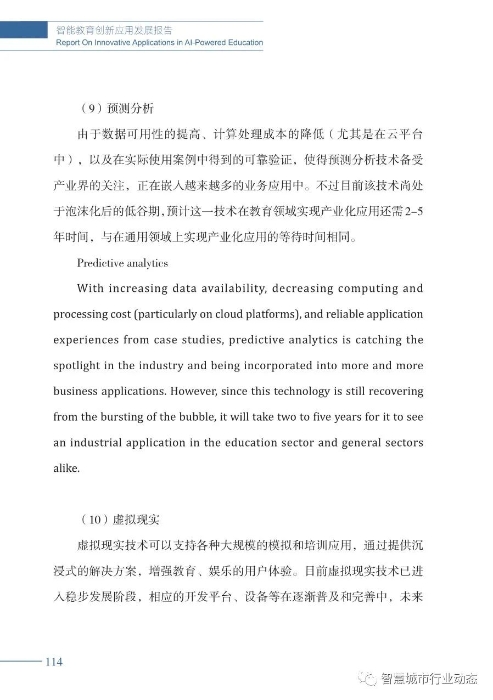 智能教育创新应用发展报告
Report On Innovative Applications in AI-Powered Education

（9）预测分析

由于数据可用性的提高、计算处理成本的降低（尤其是在云平台中），以及在实际使用案例中得到的可靠验证，使得预测分析技术备受产业界的关注，正在嵌入越来越多的业务应用中。不过目前该技术尚处于泡沫化后的低谷期，预计这一技术在教育领域实现产业化应用还需2–5年时间，与在通用领域上实现产业化应用的等待时间相同。

Predictive analytics

With increasing data availability, decreasing computing and processing cost (particularly on cloud platforms), and reliable application experiences from case studies, predictive analytics is catching the spotlight in the industry and being incorporated into more and more business applications. However, since this technology is still recovering from the bursting of the bubble, it will take two to five years for it to see an industrial application in the education sector and general sectors alike.

（10）虚拟现实

虚拟现实技术可以支持各种大规模的模拟和培训应用，通过提供沉浸式的解决方案，增强教育、娱乐的用户体验。目前虚拟现实技术已进入稳步发展阶段，相应的开发平台、设备等在逐渐普及和完善中，未来

114

智慧城市行业动态